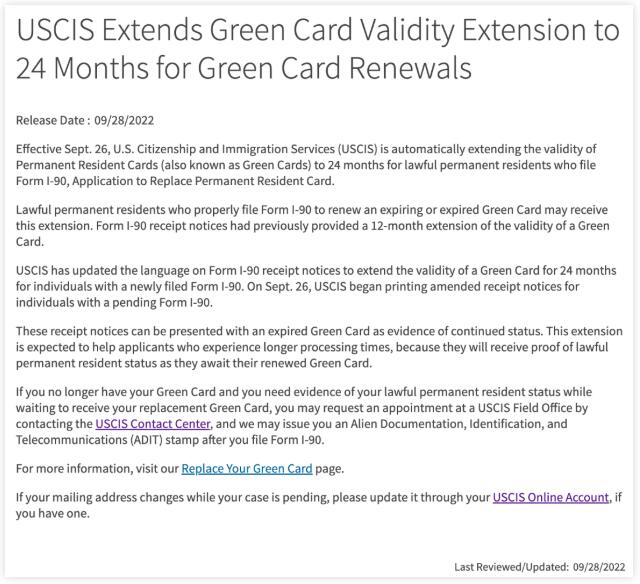 USCIS Extends Green Card Validity Extension to 24 Months for Green Card Renewals

Release Date : 09/28/2022

Effective Sept. 26, U.S. Citizenship and Immigration Services (USCIS) is automatically extending the validity of Permanent Resident Cards (also known as Green Cards) to 24 months for lawful permanent residents who file Form I-90, Application to Replace Permanent Resident Card.

Lawful permanent residents who properly file Form I-90 to renew an expiring or expired Green Card may receive this extension. Form I-90 receipt notices had previously provided a 12-month extension of the validity of a Green Card.

USCIS has updated the language on Form I-90 receipt notices to extend the validity of a Green Card for 24 months for individuals with a newly filed Form I-90. On Sept. 26, USCIS began printing amended receipt notices for individuals with a pending Form I-90.

These receipt notices can be presented with an expired Green Card as evidence of continued status. This extension is expected to help applicants who experience longer processing times, because they will receive proof of lawful permanent resident status as they await their renewed Green Card.

If you no longer have your Green Card and you need evidence of your lawful permanent resident status while waiting to receive your replacement Green Card, you may request an appointment at a USCIS Field Office by contacting the USCIS Contact Center, and we may issue you an Alien Documentation, Identification, and Telecommunications (ADIT) stamp after you file Form I-90.

For more information, visit our Replace Your Green Card page.

If your mailing address changes while your case is pending, please update it through your USCIS Online Account, if you have one.

Last Reviewed/Updated: 09/28/2022